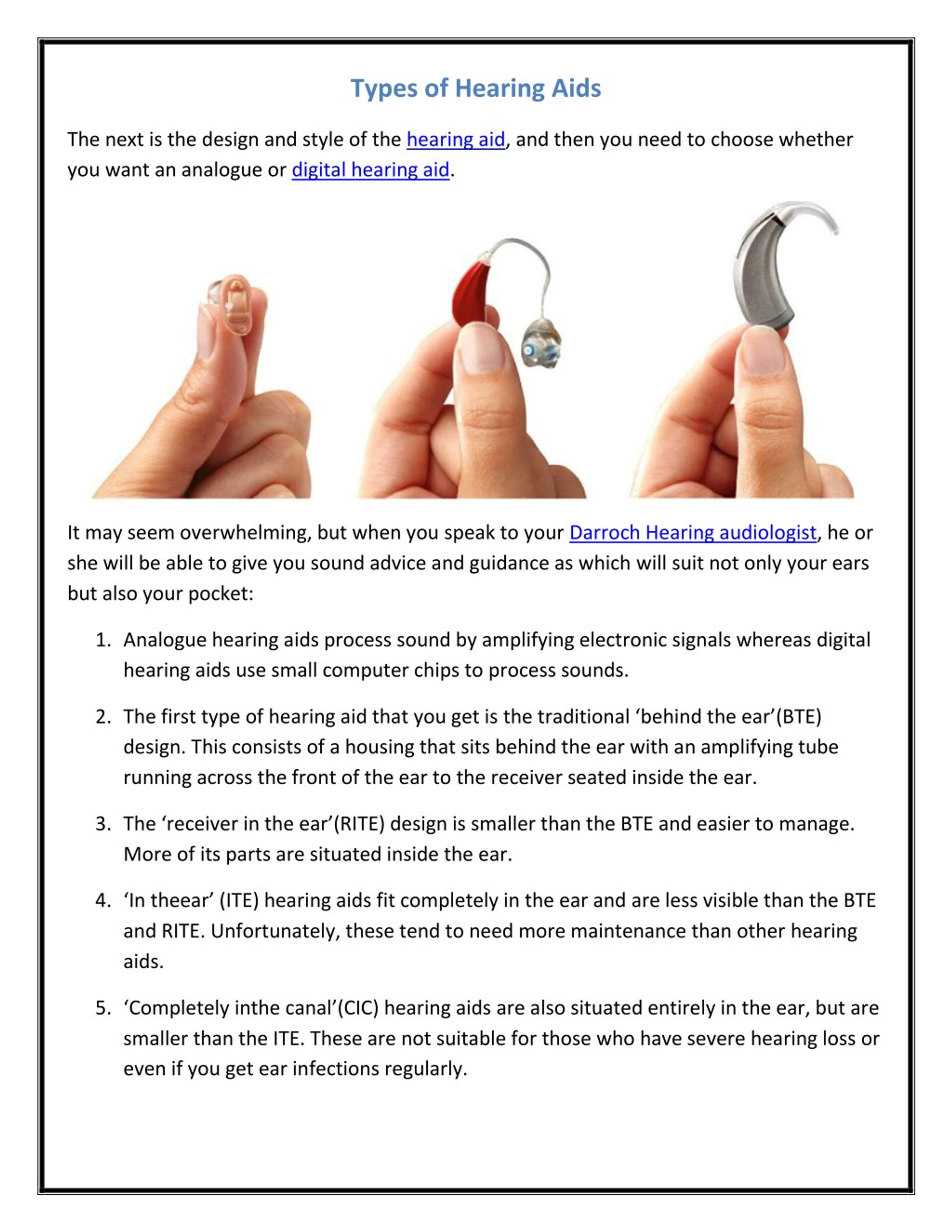 Types of Hearing Aids

The next is the design and style of the hearing aid, and then you need to choose whether you want an analogue or digital hearing aid.

It may seem overwhelming, but when you speak to your Darroch Hearing audiologist, he or she will be able to give you sound advice and guidance as which will suit not only your ears but also your pocket:

1. Analogue hearing aids process sound by amplifying electronic signals whereas digital hearing aids use small computer chips to process sounds.

2. The first type of hearing aid that you get is the traditional 'behind the ear'(BTE) design. This consists of a housing that sits behind the ear with an amplifying tube running across the front of the ear to the receiver seated inside the ear.

3. The 'receiver in the ear'(RITE) design is smaller than the BTE and easier to manage. More of its parts are situated inside the ear.

4. 'In theear' (ITE) hearing aids fit completely in the ear and are less visible than the BTE and RITE. Unfortunately, these tend to need more maintenance than other hearing aids.

5. 'Completely inthe canal'(CIC) hearing aids are also situated entirely in the ear, but are smaller than the ITE. These are not suitable for those who have severe hearing loss or even if you get ear infections regularly.